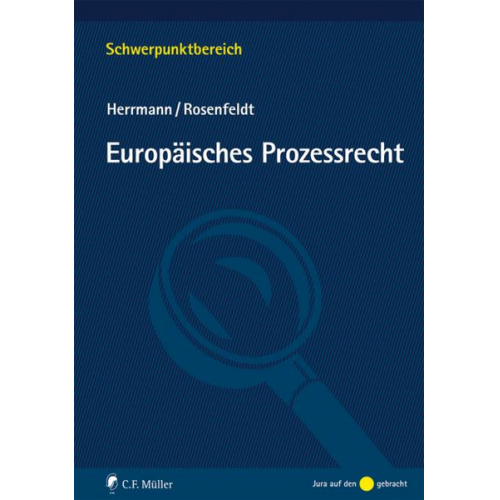 Schwerpunktbereich

Herrmann / Rosenfeldt

Europäisches Prozessrecht

C.F. Müller

Jura auf den gebracht